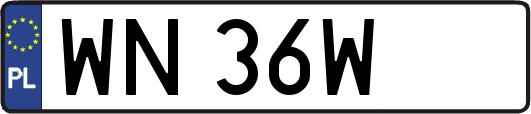 PL

WN 36W